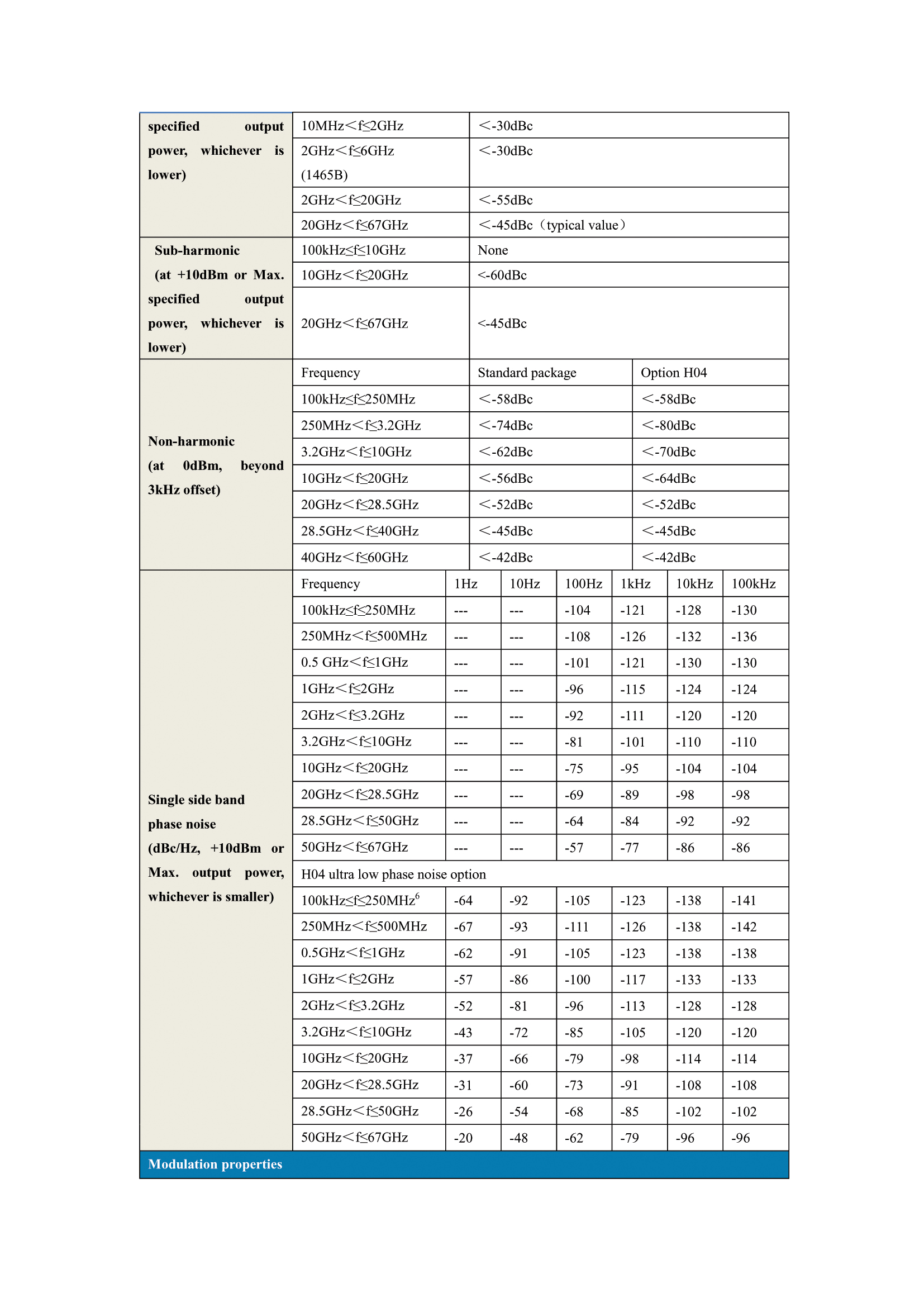 | specified output power, whichever is lower) | 10MHz＜f≤2GHz | ＜-30dBc |
|---|---|---|
| | 2GHz＜f≤6GHz (1465B) | ＜-30dBc |
| | 2GHz＜f≤20GHz | ＜-55dBc |
| | 20GHz＜f≤67GHz | ＜-45dBc（typical value） |
| Sub-harmonic (at +10dBm or Max. specified output power, whichever is lower) | 100kHz≤f≤10GHz | None |
| | 10GHz＜f≤20GHz | <-60dBc |
| | 20GHz＜f≤67GHz | <-45dBc |

| Non-harmonic (at 0dBm, beyond 3kHz offset) | Frequency | Standard package | Option H04 |
|---|---|---|---|
| | 100kHz≤f≤250MHz | ＜-58dBc | ＜-58dBc |
| | 250MHz＜f≤3.2GHz | ＜-74dBc | ＜-80dBc |
| | 3.2GHz＜f≤10GHz | ＜-62dBc | ＜-70dBc |
| | 10GHz＜f≤20GHz | ＜-56dBc | ＜-64dBc |
| | 20GHz＜f≤28.5GHz | ＜-52dBc | ＜-52dBc |
| | 28.5GHz＜f≤40GHz | ＜-45dBc | ＜-45dBc |
| | 40GHz＜f≤60GHz | ＜-42dBc | ＜-42dBc |

| Single side band phase noise (dBc/Hz, +10dBm or Max. output power, whichever is smaller) | Frequency | 1Hz | 10Hz | 100Hz | 1kHz | 10kHz | 100kHz |
|---|---|---|---|---|---|---|---|
| | 100kHz≤f≤250MHz | --- | --- | -104 | -121 | -128 | -130 |
| | 250MHz＜f≤500MHz | --- | --- | -108 | -126 | -132 | -136 |
| | 0.5 GHz＜f≤1GHz | --- | --- | -101 | -121 | -130 | -130 |
| | 1GHz＜f≤2GHz | --- | --- | -96 | -115 | -124 | -124 |
| | 2GHz＜f≤3.2GHz | --- | --- | -92 | -111 | -120 | -120 |
| | 3.2GHz＜f≤10GHz | --- | --- | -81 | -101 | -110 | -110 |
| | 10GHz＜f≤20GHz | --- | --- | -75 | -95 | -104 | -104 |
| | 20GHz＜f≤28.5GHz | --- | --- | -69 | -89 | -98 | -98 |
| | 28.5GHz＜f≤50GHz | --- | --- | -64 | -84 | -92 | -92 |
| | 50GHz＜f≤67GHz | --- | --- | -57 | -77 | -86 | -86 |
| | H04 ultra low phase noise option | | | | | | |
| | 100kHz≤f≤250MHz$^6$ | -64 | -92 | -105 | -123 | -138 | -141 |
| | 250MHz＜f≤500MHz | -67 | -93 | -111 | -126 | -138 | -142 |
| | 0.5GHz＜f≤1GHz | -62 | -91 | -105 | -123 | -138 | -138 |
| | 1GHz＜f≤2GHz | -57 | -86 | -100 | -117 | -133 | -133 |
| | 2GHz＜f≤3.2GHz | -52 | -81 | -96 | -113 | -128 | -128 |
| | 3.2GHz＜f≤10GHz | -43 | -72 | -85 | -105 | -120 | -120 |
| | 10GHz＜f≤20GHz | -37 | -66 | -79 | -98 | -114 | -114 |
| | 20GHz＜f≤28.5GHz | -31 | -60 | -73 | -91 | -108 | -108 |
| | 28.5GHz＜f≤50GHz | -26 | -54 | -68 | -85 | -102 | -102 |
| | 50GHz＜f≤67GHz | -20 | -48 | -62 | -79 | -96 | -96 |

Modulation properties